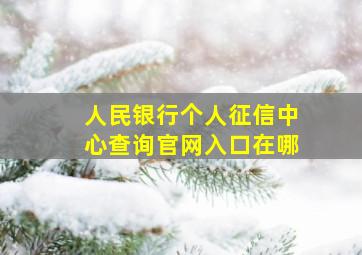 人民银行个人征信中心查询官网入口在哪